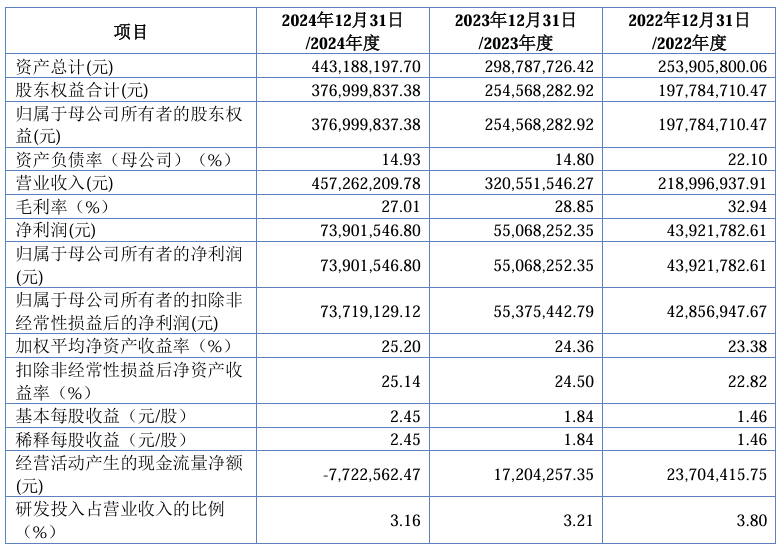 | 项目 | 2024年12月31日/2024年度 | 2023年12月31日/2023年度 | 2022年12月31日/2022年度 |
|---|---|---|---|
| 资产总计(元) | 443,188,197.70 | 298,787,726.42 | 253,905,800.06 |
| 股东权益合计(元) | 376,999,837.38 | 254,568,282.92 | 197,784,710.47 |
| 归属于母公司所有者的股东权益(元) | 376,999,837.38 | 254,568,282.92 | 197,784,710.47 |
| 资产负债率（母公司）（%） | 14.93 | 14.80 | 22.10 |
| 营业收入(元) | 457,262,209.78 | 320,551,546.27 | 218,996,937.91 |
| 毛利率（%） | 27.01 | 28.85 | 32.94 |
| 净利润(元) | 73,901,546.80 | 55,068,252.35 | 43,921,782.61 |
| 归属于母公司所有者的净利润(元) | 73,901,546.80 | 55,068,252.35 | 43,921,782.61 |
| 归属于母公司所有者的扣除非经常性损益后的净利润(元) | 73,719,129.12 | 55,375,442.79 | 42,856,947.67 |
| 加权平均净资产收益率（%） | 25.20 | 24.36 | 23.38 |
| 扣除非经常性损益后净资产收益率（%） | 25.14 | 24.50 | 22.82 |
| 基本每股收益（元/股） | 2.45 | 1.84 | 1.46 |
| 稀释每股收益（元/股） | 2.45 | 1.84 | 1.46 |
| 经营活动产生的现金流量净额(元) | -7,722,562.47 | 17,204,257.35 | 23,704,415.75 |
| 研发投入占营业收入的比例（%） | 3.16 | 3.21 | 3.80 |